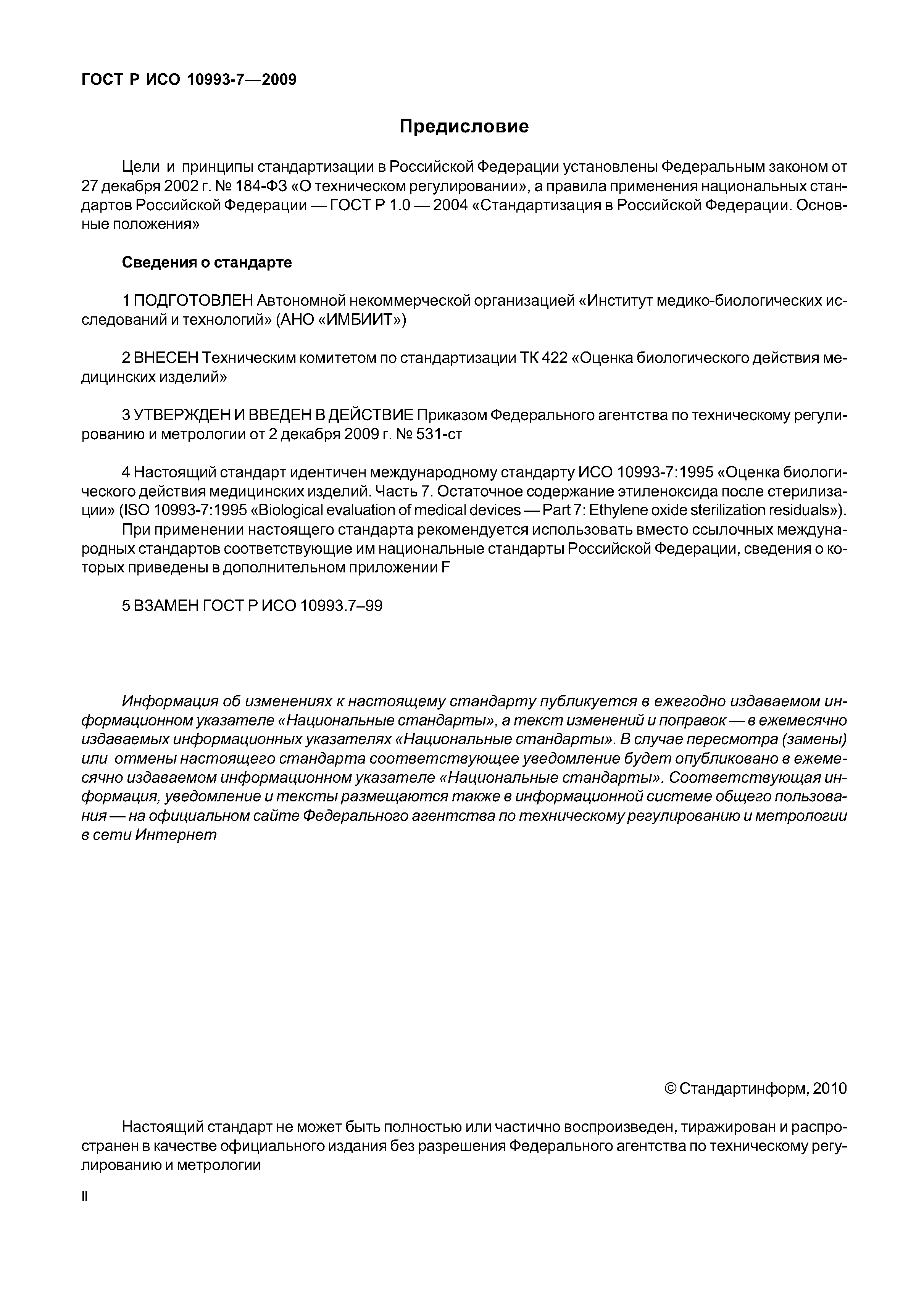 ГОСТ Р ИСО 10993-7—2009

Предисловие

Цели и принципы стандартизации в Российской Федерации установлены Федеральным законом от 27 декабря 2002 г. № 184-ФЗ «О техническом регулировании», а правила применения национальных стандартов Российской Федерации — ГОСТ Р 1.0 — 2004 «Стандартизация в Российской Федерации. Основные положения»

Сведения о стандарте

1 ПОДГОТОВЛЕН Автономной некоммерческой организацией «Институт медико-биологических исследований и технологий» (АНО «ИМБИИТ»)

2 ВНЕСЕН Техническим комитетом по стандартизации ТК 422 «Оценка биологического действия медицинских изделий»

3 УТВЕРЖДЕН И ВВЕДЕН В ДЕЙСТВИЕ Приказом Федерального агентства по техническому регулированию и метрологии от 2 декабря 2009 г. № 531-ст

4 Настоящий стандарт идентичен международному стандарту ИСО 10993-7:1995 «Оценка биологического действия медицинских изделий. Часть 7. Остаточное содержание этиленоксида после стерилизации» (ISO 10993-7:1995 «Biological evaluation of medical devices — Part 7: Ethylene oxide sterilization residuals»).

При применении настоящего стандарта рекомендуется использовать вместо ссылочных международных стандартов соответствующие им национальные стандарты Российской Федерации, сведения о которых приведены в дополнительном приложении F

5 ВЗАМЕН ГОСТ Р ИСО 10993.7–99

Информация об изменениях к настоящему стандарту публикуется в ежегодно издаваемом информационном указателе «Национальные стандарты», а текст изменений и поправок — в ежемесячно издаваемых информационных указателях «Национальные стандарты». В случае пересмотра (замены) или отмены настоящего стандарта соответствующее уведомление будет опубликовано в ежемесячно издаваемом информационном указателе «Национальные стандарты». Соответствующая информация, уведомление и тексты размещаются также в информационной системе общего пользования — на официальном сайте Федерального агентства по техническому регулированию и метрологии в сети Интернет

© Стандартинформ, 2010

Настоящий стандарт не может быть полностью или частично воспроизведен, тиражирован и распространен в качестве официального издания без разрешения Федерального агентства по техническому регулированию и метрологии

II